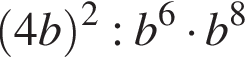 $(4b)^2 : b^6 \cdot b^8$